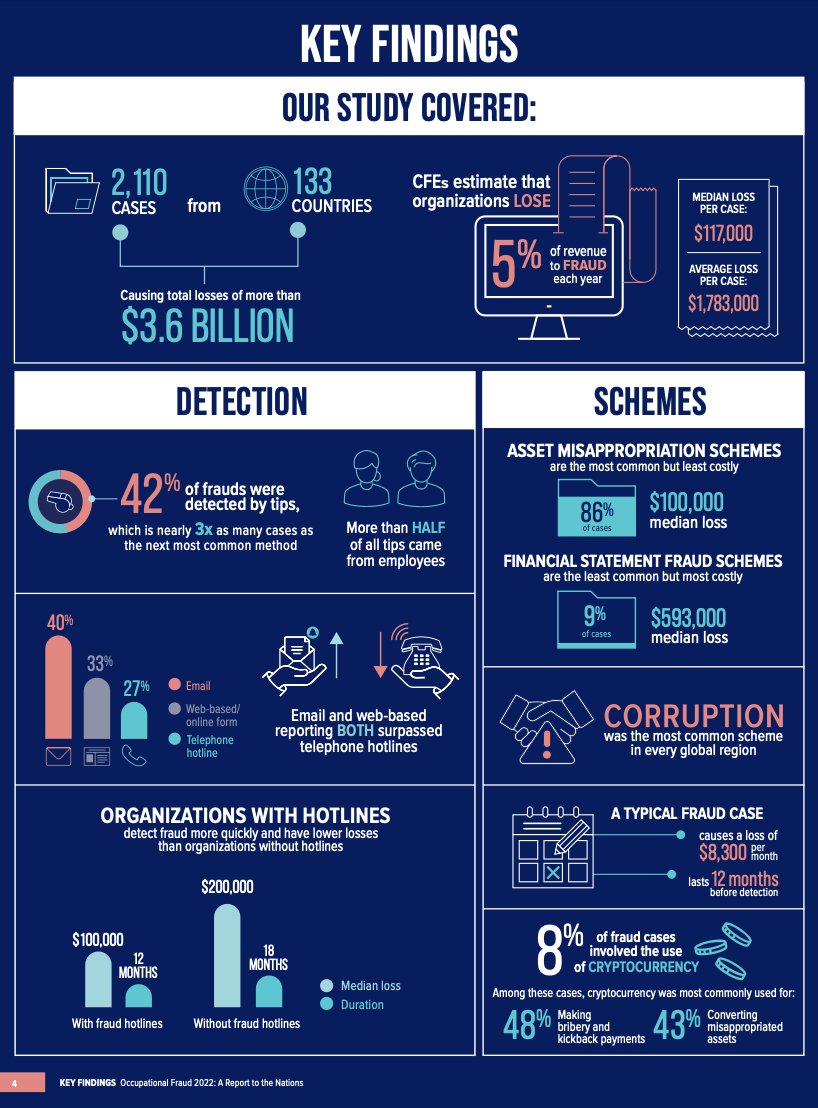 KEY FINDINGS

OUR STUDY COVERED:

2,110 CASES from 133 COUNTRIES

Causing total losses of more than
$3.6 BILLION

CFEs estimate that organizations LOSE

5% of revenue to FRAUD each year

MEDIAN LOSS PER CASE:
$117,000

AVERAGE LOSS PER CASE:
$1,783,000

DETECTION

42% of frauds were detected by tips, which is nearly 3x as many cases as the next most common method

More than HALF of all tips came from employees

40%
33%
27%
Email
Web-based/ online form
Telephone hotline

Email and web-based reporting BOTH surpassed telephone hotlines

ORGANIZATIONS WITH HOTLINES
detect fraud more quickly and have lower losses than organizations without hotlines

$100,000
12 MONTHS
With fraud hotlines

$200,000
18 MONTHS
Without fraud hotlines

Median loss
Duration

SCHEMES

ASSET MISAPPROPRIATION SCHEMES
are the most common but least costly

86% of cases
$100,000 median loss

FINANCIAL STATEMENT FRAUD SCHEMES
are the least common but most costly

9% of cases
$593,000 median loss

CORRUPTION
was the most common scheme in every global region

A TYPICAL FRAUD CASE
causes a loss of $8,300 per month
lasts 12 months before detection

8% of fraud cases involved the use of CRYPTOCURRENCY

Among these cases, cryptocurrency was most commonly used for:

48% Making bribery and kickback payments
43% Converting misappropriated assets

4 KEY FINDINGS Occupational Fraud 2022: A Report to the Nations